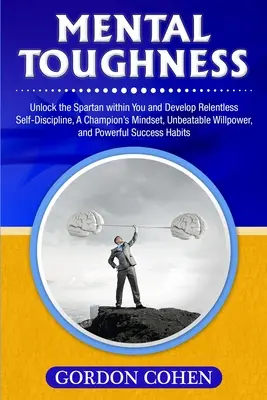 MENTAL TOUGHNESS

Unlock the Spartan within You and Develop Relentless Self-Discipline, A Champion's Mindset, Unbeatable Willpower, and Powerful Success Habits

GORDON COHEN